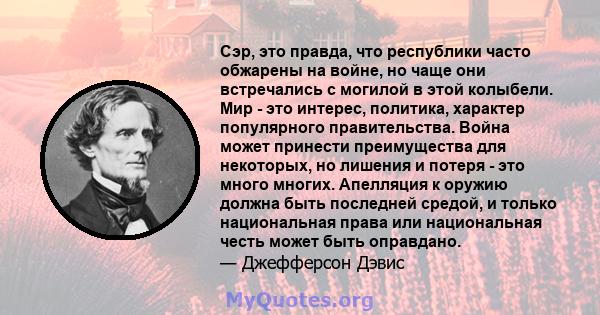 Сэр, это правда, что республики часто обжарены на войне, но чаще они встречались с могилой в этой колыбели. Мир - это интерес, политика, характер популярного правительства. Война может принести преимущества для некоторых, но лишения и потеря - это много многих. Апелляция к оружию должна быть последней средой, и только национальная права или национальная честь может быть оправдано.
— Джефферсон Дэвис

MyQuotes.org